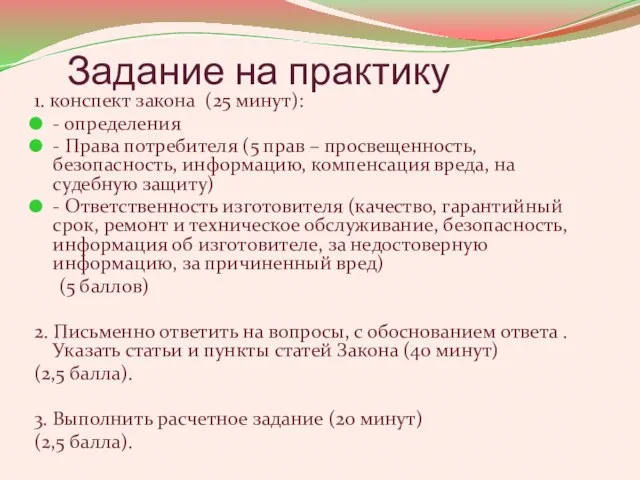 Задание на практику

1. конспект закона (25 минут):

- определения

- Права потребителя (5 прав – просвещенность, безопасность, информацию, компенсация вреда, на судебную защиту)

- Ответственность изготовителя (качество, гарантийный срок, ремонт и техническое обслуживание, безопасность, информация об изготовителе, за недостоверную информацию, за причиненный вред)

(5 баллов)

2. Письменно ответить на вопросы, с обоснованием ответа . Указать статьи и пункты статей Закона (40 минут)

(2,5 балла).

3. Выполнить расчетное задание (20 минут)

(2,5 балла).